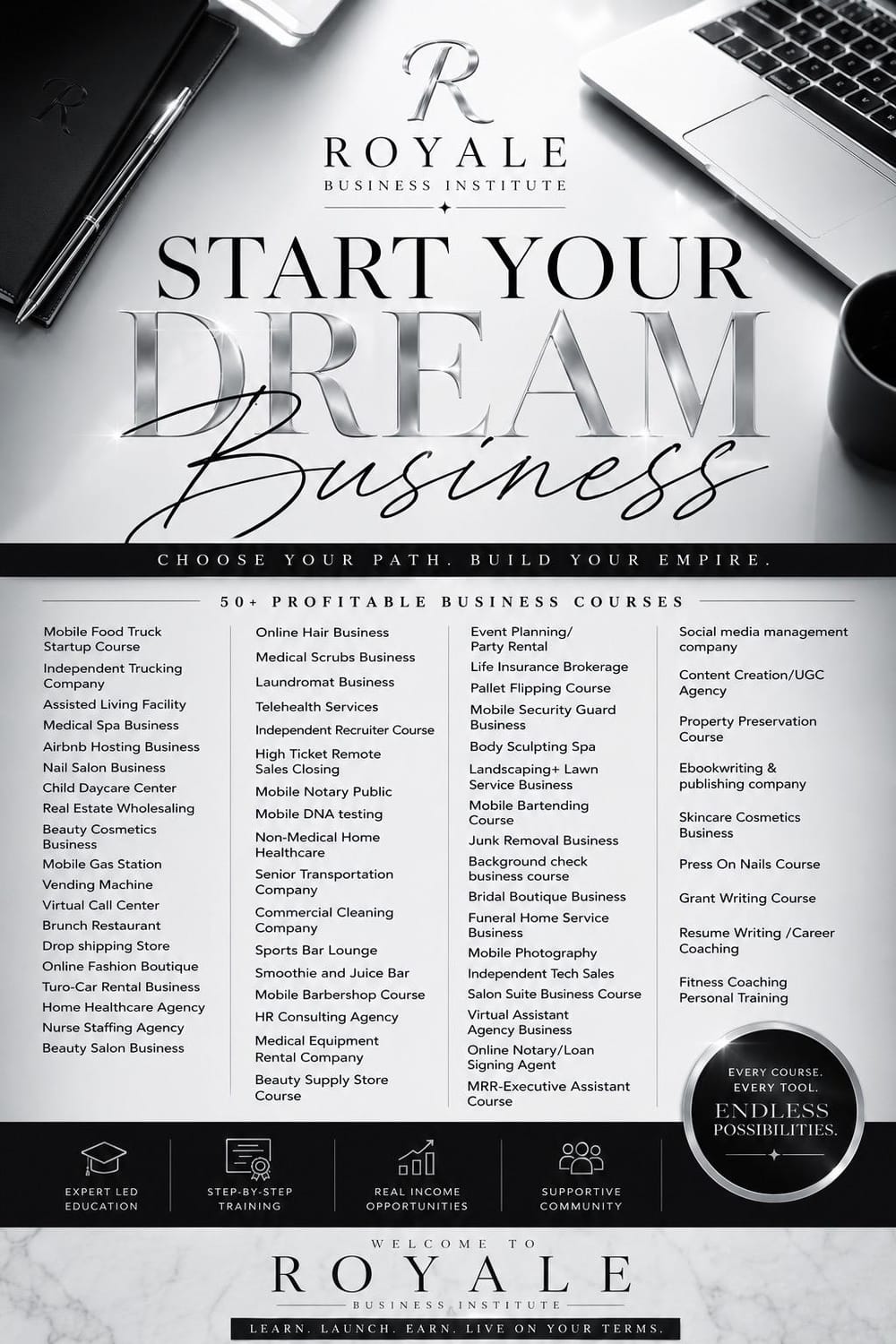 R
ROYALE
BUSINESS INSTITUTE

START YOUR
DREAM
Business

CHOOSE YOUR PATH. BUILD YOUR EMPIRE.

50+ PROFITABLE BUSINESS COURSES

Mobile Food Truck Startup Course
Independent Trucking Company
Assisted Living Facility
Medical Spa Business
Airbnb Hosting Business
Nail Salon Business
Child Daycare Center
Real Estate Wholesaling
Beauty Cosmetics Business
Mobile Gas Station
Vending Machine
Virtual Call Center
Brunch Restaurant
Drop shipping Store
Online Fashion Boutique
Turo-Car Rental Business
Home Healthcare Agency
Nurse Staffing Agency
Beauty Salon Business

Online Hair Business
Medical Scrubs Business
Laundromat Business
Telehealth Services
Independent Recruiter Course
High Ticket Remote Sales Closing
Mobile Notary Public
Mobile DNA testing
Non-Medical Home Healthcare
Senior Transportation Company
Commercial Cleaning Company
Sports Bar Lounge
Smoothie and Juice Bar
Mobile Barbershop Course
HR Consulting Agency
Medical Equipment Rental Company
Beauty Supply Store Course

Event Planning/ Party Rental
Life Insurance Brokerage
Pallet Flipping Course
Mobile Security Guard Business
Body Sculpting Spa
Landscaping+ Lawn Service Business
Mobile Bartending Course
Junk Removal Business
Background check business course
Bridal Boutique Business
Funeral Home Service Business
Mobile Photography
Independent Tech Sales
Salon Suite Business Course
Virtual Assistant Agency Business
Online Notary/Loan Signing Agent
MRR-Executive Assistant Course

Social media management company
Content Creation/UGC Agency
Property Preservation Course
Ebookwriting & publishing company
Skincare Cosmetics Business
Press On Nails Course
Grant Writing Course
Resume Writing /Career Coaching
Fitness Coaching Personal Training

EVERY COURSE.
EVERY TOOL.
ENDLESS POSSIBILITIES.

EXPERT LED EDUCATION
STEP-BY-STEP TRAINING
REAL INCOME OPPORTUNITIES
SUPPORTIVE COMMUNITY

WELCOME TO
ROYALE
BUSINESS INSTITUTE
LEARN. LAUNCH. EARN. LIVE ON YOUR TERMS.